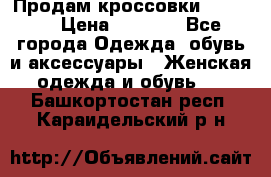 Продам кроссовки
Цена Все города Одежда обувь и аксессуары Женская одежда и обувь
Башкортостан респ Караидельский р н

http://Объявлений.сайт